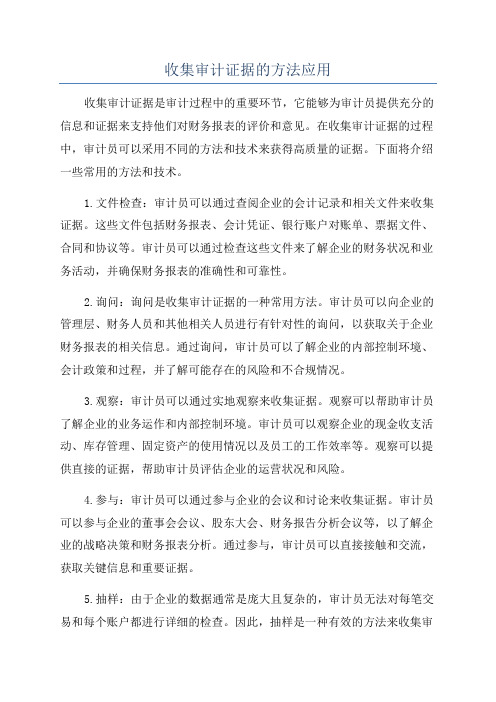 收集审计证据的方法应用

收集审计证据是审计过程中的重要环节，它能够为审计员提供充分的信息和证据来支持他们对财务报表的评价和意见。在收集审计证据的过程中，审计员可以采用不同的方法和技术来获得高质量的证据。下面将介绍一些常用的方法和技术。

1.文件检查：审计员可以通过查阅企业的会计记录和相关文件来收集证据。这些文件包括财务报表、会计凭证、银行账户对账单、票据文件、合同和协议等。审计员可以通过检查这些文件来了解企业的财务状况和业务活动，并确保财务报表的准确性和可靠性。

2.询问：询问是收集审计证据的一种常用方法。审计员可以向企业的管理层、财务人员和其他相关人员进行有针对性的询问，以获取关于企业财务报表的相关信息。通过询问，审计员可以了解企业的内部控制环境、会计政策和过程，并了解可能存在的风险和不合规情况。

3.观察：审计员可以通过实地观察来收集证据。观察可以帮助审计员了解企业的业务运作和内部控制环境。审计员可以观察企业的现金收支活动、库存管理、固定资产的使用情况以及员工的工作效率等。观察可以提供直接的证据，帮助审计员评估企业的运营状况和风险。

4.参与：审计员可以通过参与企业的会议和讨论来收集证据。审计员可以参与企业的董事会会议、股东大会、财务报告分析会议等，以了解企业的战略决策和财务报表分析。通过参与，审计员可以直接接触和交流，获取关键信息和重要证据。

5.抽样：由于企业的数据通常是庞大且复杂的，审计员无法对每笔交易和每个账户都进行详细的检查。因此，抽样是一种有效的方法来收集审